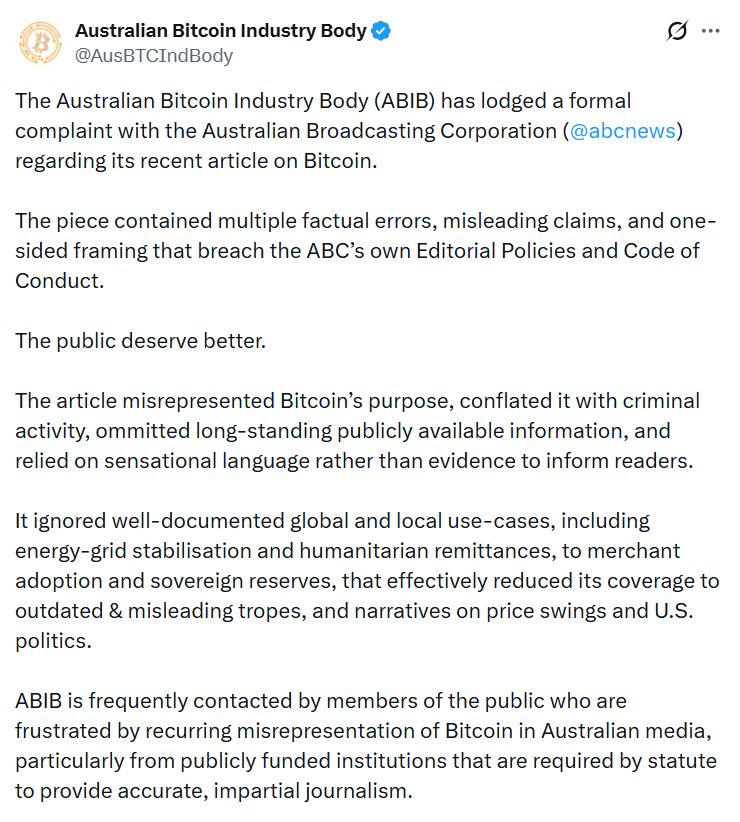 Australian Bitcoin Industry Body
@AusBTCIndBody

The Australian Bitcoin Industry Body (ABIB) has lodged a formal complaint with the Australian Broadcasting Corporation (@abcnews) regarding its recent article on Bitcoin.

The piece contained multiple factual errors, misleading claims, and one-sided framing that breach the ABC's own Editorial Policies and Code of Conduct.

The public deserve better.

The article misrepresented Bitcoin's purpose, conflated it with criminal activity, ommitted long-standing publicly available information, and relied on sensational language rather than evidence to inform readers.

It ignored well-documented global and local use-cases, including energy-grid stabilisation and humanitarian remittances, to merchant adoption and sovereign reserves, that effectively reduced its coverage to outdated & misleading tropes, and narratives on price swings and U.S. politics.

ABIB is frequently contacted by members of the public who are frustrated by recurring misrepresentation of Bitcoin in Australian media, particularly from publicly funded institutions that are required by statute to provide accurate, impartial journalism.